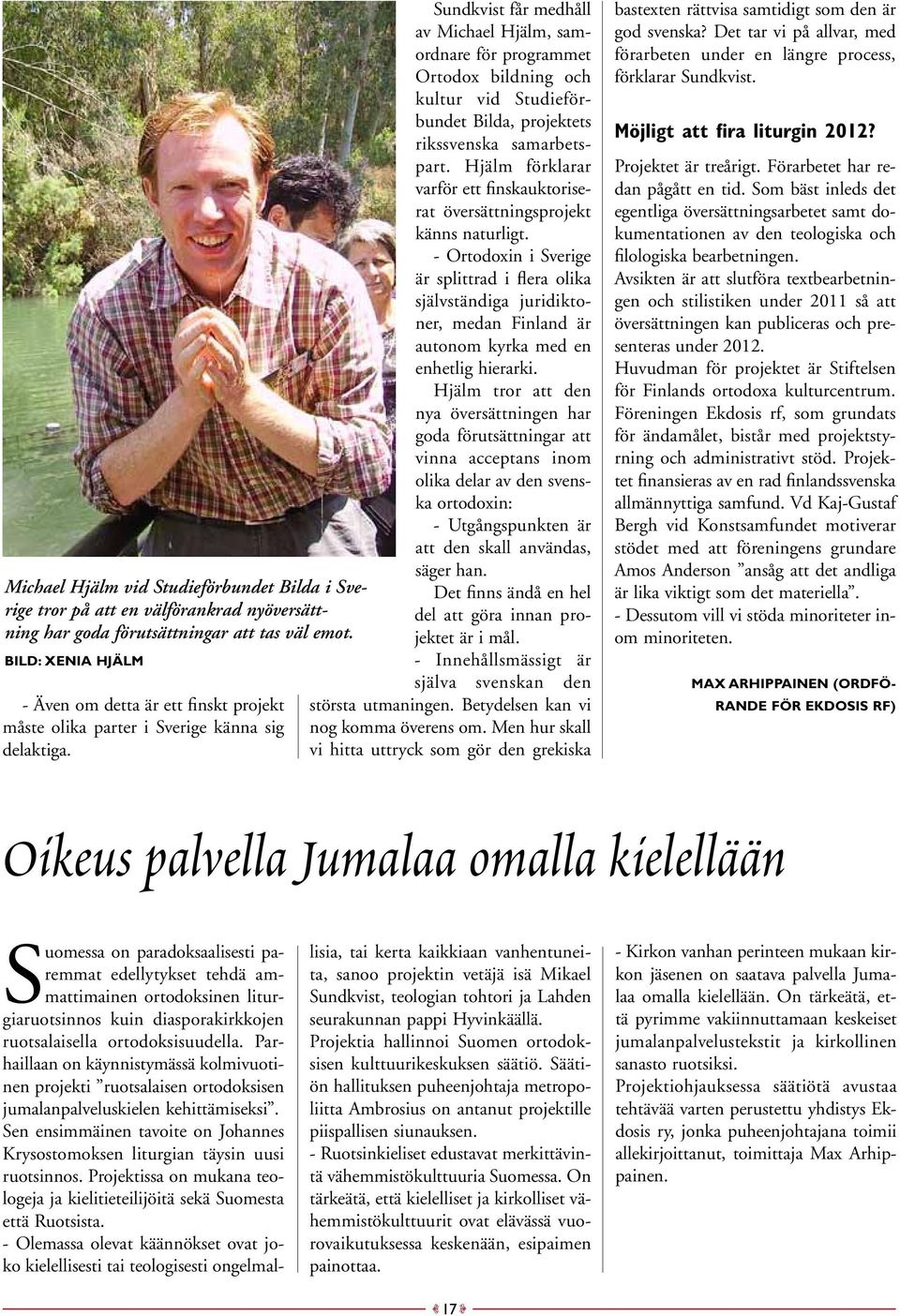 Michael Hjälm vid Studieförbundet Bilda i Sverige tror på att en välförankrad nyöversättning har goda förutsättningar att tas väl emot.
BILD: XENIA HJÄLM

- Även om detta är ett finskt projekt måste olika parter i Sverige känna sig delaktiga.

Sundkvist får medhåll av Michael Hjälm, samordnare för programmet Ortodox bildning och kultur vid Studieförbundet Bilda, projektets rikssvenska samarbetspart. Hjälm förklarar varför ett finskauktoriserat översättningsprojekt känns naturligt.

- Ortodoxin i Sverige är splittrad i flera olika självständiga juridiktoner, medan Finland är autonom kyrka med en enhetlig hierarki.

Hjälm tror att den nya översättningen har goda förutsättningar att vinna acceptans inom olika delar av den svenska ortodoxin:

- Utgångspunkten är att den skall användas, säger han.

Det finns ändå en hel del att göra innan projektet är i mål.

- Innehållsmässigt är själva svenskan den största utmaningen. Betydelsen kan vi nog komma överens om. Men hur skall vi hitta uttryck som gör den grekiska bastexten rättvisa samtidigt som den är god svenska? Det tar vi på allvar, med förarbeten under en längre process, förklarar Sundkvist.

Möjligt att fira liturgin 2012?

Projektet är treårigt. Förarbetet har redan pågått en tid. Som bäst inleds det egentliga översättningsarbetet samt dokumentationen av den teologiska och filologiska bearbetningen.

Avsikten är att slutföra textbearbetningen och stilistiken under 2011 så att översättningen kan publiceras och presenteras under 2012.

Huvudman för projektet är Stiftelsen för Finlands ortodoxa kulturcentrum. Föreningen Ekdosis rf, som grundats för ändamålet, bistår med projektstyrning och administrativt stöd. Projektet finansieras av en rad finlandssvenska allmännyttiga samfund. Vd Kaj-Gustaf Bergh vid Konstsamfundet motiverar stödet med att föreningens grundare Amos Anderson ”ansåg att det andliga är lika viktigt som det materiella”.

- Dessutom vill vi stöda minoriteter inom minoriteten.

MAX ARHIPPAINEN (ORDFÖRANDE FÖR EKDOSIS RF)

Oikeus palvella Jumalaa omalla kielellään

Suomessa on paradoksaalisesti paremmat edellytykset tehdä ammattimainen ortodoksinen liturgiaruotsinnos kuin diasporakirkkojen ruotsalaisella ortodoksisuudella. Parhaillaan on käynnistymässä kolmivuotinen projekti ”ruotsalaisen ortodoksisen jumalanpalveluskielen kehittämiseksi”. Sen ensimmäinen tavoite on Johannes Krysostomoksen liturgian täysin uusi ruotsinnos. Projektissa on mukana teologeja ja kielitieteilijöitä sekä Suomesta että Ruotsista.

- Olemassa olevat käännökset ovat joko kielellisesti tai teologisesti ongelmallisia, tai kerta kaikkiaan vanhentuneita, sanoo projektin vetäjä isä Mikael Sundkvist, teologian tohtori ja Lahden seurakunnan pappi Hyvinkäällä.

Projektia hallinnoi Suomen ortodoksisen kulttuurikeskuksen säätiö. Säätiön hallituksen puheenjohtaja metropoliitta Ambrosius on antanut projektille piispallisen siunauksen.

- Ruotsinkieliset edustavat merkittävintä vähemmistökulttuuria Suomessa. On tärkeätä, että kielelliset ja kirkolliset vähemmistökulttuurit ovat elävässä vuorovaikutuksessa keskenään, esipaimen painottaa.

- Kirkon vanhan perinteen mukaan kirkon jäsenen on saatava palvella Jumalaa omalla kielellään. On tärkeätä, että pyrimme vakiinnuttamaan keskeiset jumalanpalvelustekstit ja kirkollinen sanasto ruotsiksi.

Projektiohjauksessa säätiötä avustaa tehtävää varten perustettu yhdistys Ekdosis ry, jonka puheenjohtajana toimii allekirjoittanut, toimittaja Max Arhippainen.

17